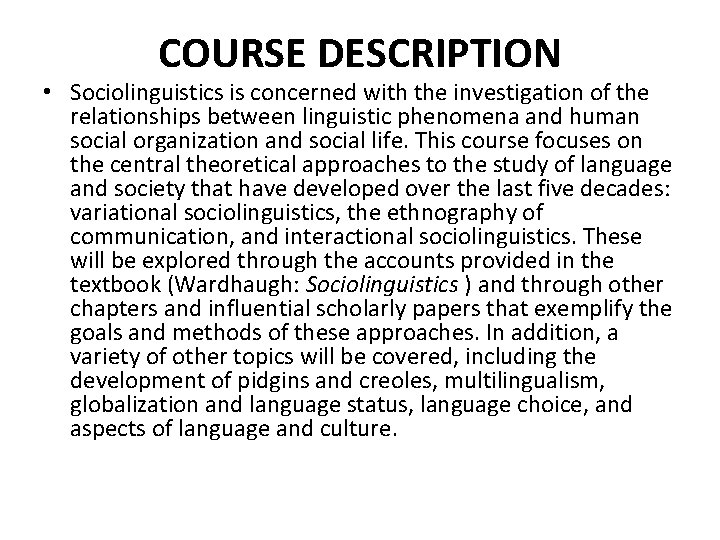 COURSE DESCRIPTION

• Sociolinguistics is concerned with the investigation of the relationships between linguistic phenomena and human social organization and social life. This course focuses on the central theoretical approaches to the study of language and society that have developed over the last five decades: variational sociolinguistics, the ethnography of communication, and interactional sociolinguistics. These will be explored through the accounts provided in the textbook (Wardhaugh: Sociolinguistics ) and through other chapters and influential scholarly papers that exemplify the goals and methods of these approaches. In addition, a variety of other topics will be covered, including the development of pidgins and creoles, multilingualism, globalization and language status, language choice, and aspects of language and culture.